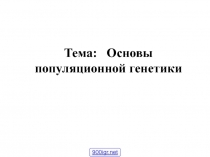 Тема: Основы популяционной генетики

900igr.net